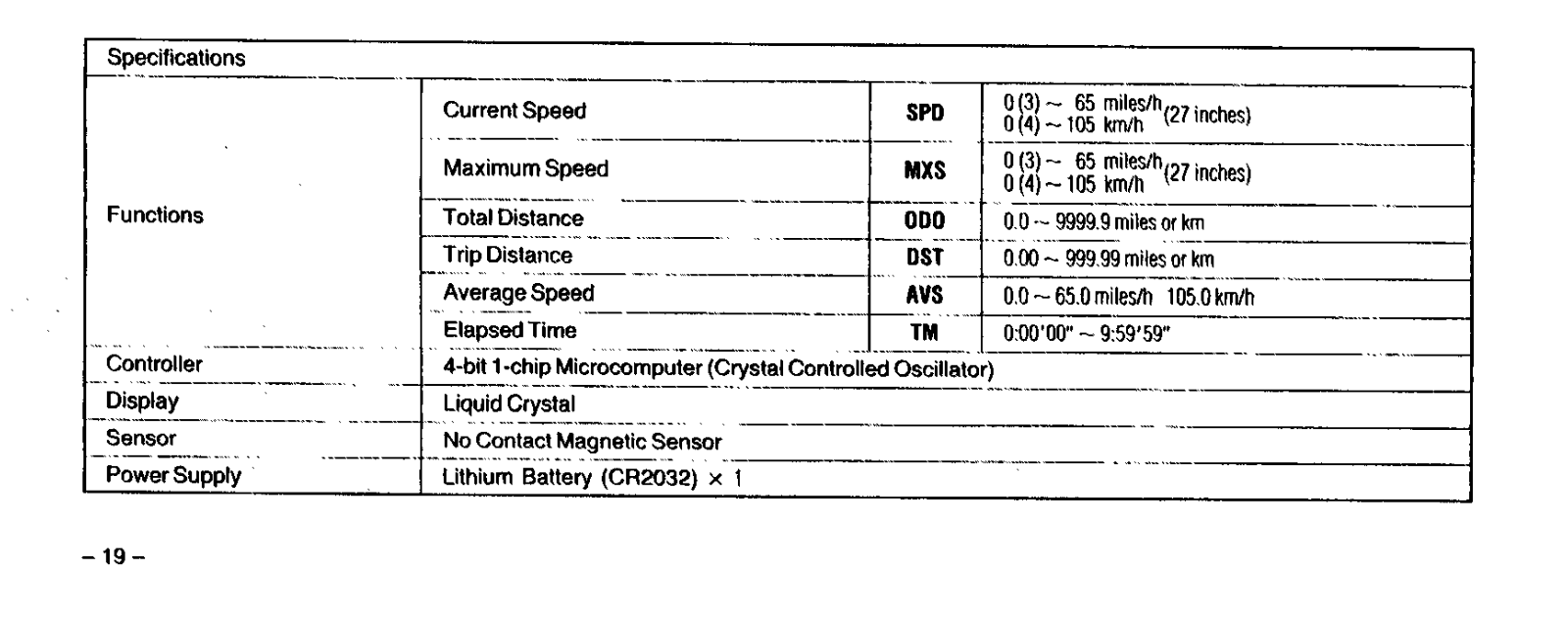 | Specifications | | | |
|---|---|---|---|
| Functions | Current Speed | SPD | 0 (3) ~ 65 miles/h 0 (4) ~ 105 km/h (27 inches) |
| | Maximum Speed | MXS | 0 (3) ~ 65 miles/h 0 (4) ~ 105 km/h (27 inches) |
| | Total Distance | ODO | 0.0 ~ 9999.9 miles or km |
| | Trip Distance | DST | 0.00 ~ 999.99 miles or km |
| | Average Speed | AVS | 0.0 ~ 65.0 miles/h 105.0 km/h |
| | Elapsed Time | TM | 0:00'00" ~ 9:59'59" |
| Controller | 4-bit 1-chip Microcomputer (Crystal Controlled Oscillator) | | |
| Display | Liquid Crystal | | |
| Sensor | No Contact Magnetic Sensor | | |
| Power Supply | Lithium Battery (CR2032) × 1 | | |

– 19 –